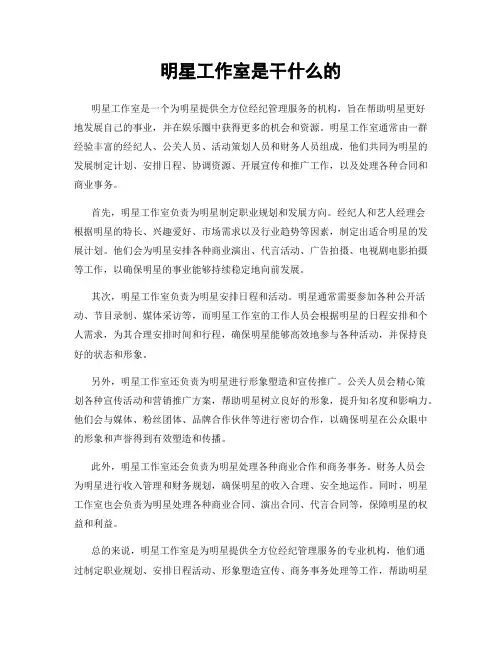 明星工作室是干什么的

明星工作室是一个为明星提供全方位经纪管理服务的机构，旨在帮助明星更好地发展自己的事业，并在娱乐圈中获得更多的机会和资源。明星工作室通常由一群经验丰富的经纪人、公关人员、活动策划人员和财务人员组成，他们共同为明星的发展制定计划、安排日程、协调资源、开展宣传和推广工作，以及处理各种合同和商业事务。

首先，明星工作室负责为明星制定职业规划和发展方向。经纪人和艺人经理会根据明星的特长、兴趣爱好、市场需求以及行业趋势等因素，制定出适合明星的发展计划。他们会为明星安排各种商业演出、代言活动、广告拍摄、电视剧电影拍摄等工作，以确保明星的事业能够持续稳定地向前发展。

其次，明星工作室负责为明星安排日程和活动。明星通常需要参加各种公开活动、节目录制、媒体采访等，而明星工作室的工作人员会根据明星的日程安排和个人需求，为其合理安排时间和行程，确保明星能够高效地参与各种活动，并保持良好的状态和形象。

另外，明星工作室还负责为明星进行形象塑造和宣传推广。公关人员会精心策划各种宣传活动和营销推广方案，帮助明星树立良好的形象，提升知名度和影响力。他们会与媒体、粉丝团体、品牌合作伙伴等进行密切合作，以确保明星在公众眼中的形象和声誉得到有效塑造和传播。

此外，明星工作室还会负责为明星处理各种商业合作和商务事务。财务人员会为明星进行收入管理和财务规划，确保明星的收入合理、安全地运作。同时，明星工作室也会负责为明星处理各种商业合同、演出合同、代言合同等，保障明星的权益和利益。

总的来说，明星工作室是为明星提供全方位经纪管理服务的专业机构，他们通过制定职业规划、安排日程活动、形象塑造宣传、商务事务处理等工作，帮助明星